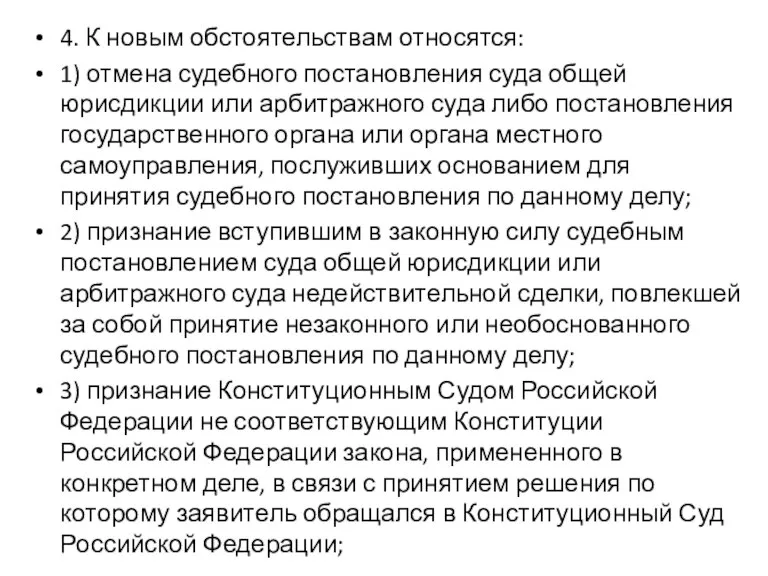 • 4. К новым обстоятельствам относятся:

• 1) отмена судебного постановления суда общей юрисдикции или арбитражного суда либо постановления государственного органа или органа местного самоуправления, послуживших основанием для принятия судебного постановления по данному делу;

• 2) признание вступившим в законную силу судебным постановлением суда общей юрисдикции или арбитражного суда недействительной сделки, повлекшей за собой принятие незаконного или необоснованного судебного постановления по данному делу;

• 3) признание Конституционным Судом Российской Федерации не соответствующим Конституции Российской Федерации закона, примененного в конкретном деле, в связи с принятием решения по которому заявитель обращался в Конституционный Суд Российской Федерации;